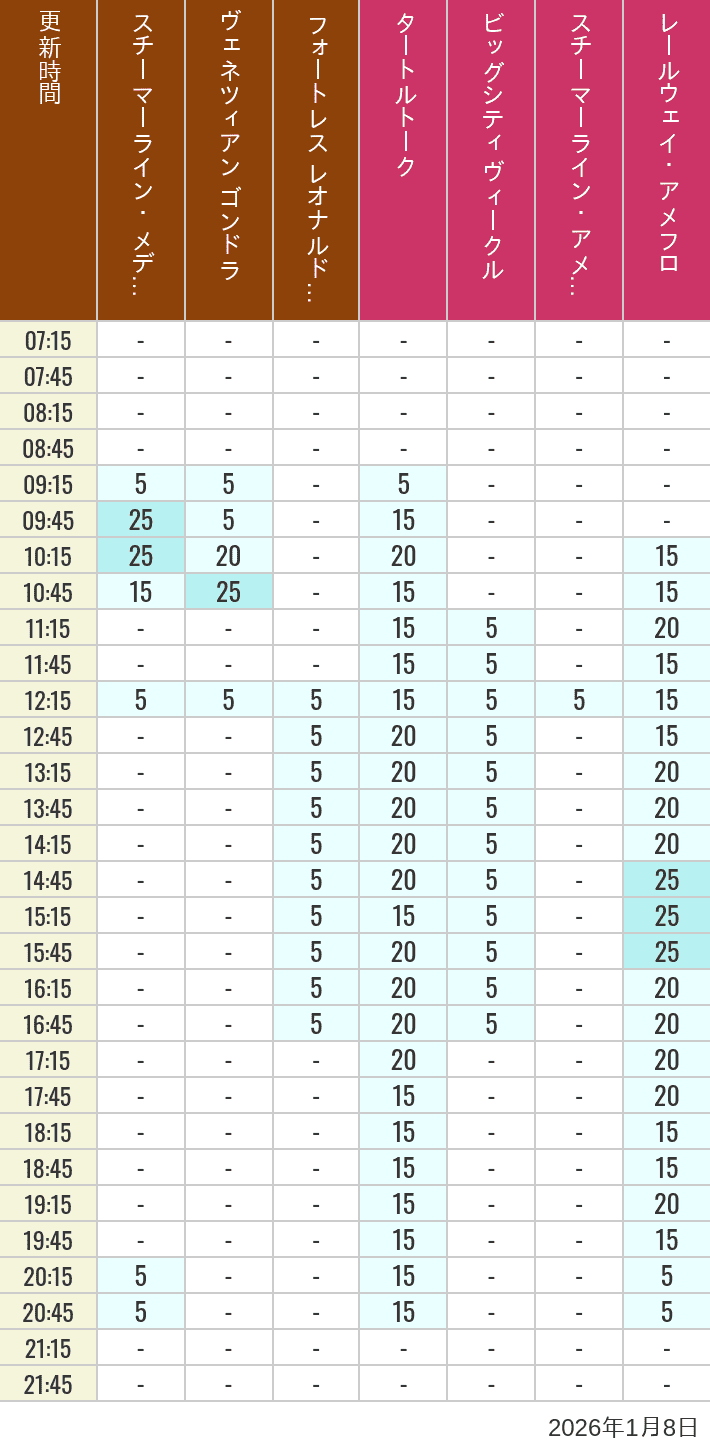 | 更新時間 | スチーマーライン・メデ… | ヴェネツィアン ゴンドラ | フォートレス レオナルド… | タートルトーク | ビッグシティヴィークル | スチーマーライン・アメ… | レールウェイ・アメフロ |
|---|---|---|---|---|---|---|---|
| 07:15 | - | - | - | - | - | - | - |
| 07:45 | - | - | - | - | - | - | - |
| 08:15 | - | - | - | - | - | - | - |
| 08:45 | - | - | - | - | - | - | - |
| 09:15 | 5 | 5 | - | 5 | - | - | - |
| 09:45 | 25 | 5 | - | 15 | - | - | - |
| 10:15 | 25 | 20 | - | 20 | - | - | 15 |
| 10:45 | 15 | 25 | - | 15 | - | - | 15 |
| 11:15 | - | - | - | 15 | 5 | - | 20 |
| 11:45 | - | - | - | 15 | 5 | - | 15 |
| 12:15 | 5 | 5 | 5 | 15 | 5 | 5 | 15 |
| 12:45 | - | - | 5 | 20 | 5 | - | 15 |
| 13:15 | - | - | 5 | 20 | 5 | - | 20 |
| 13:45 | - | - | 5 | 20 | 5 | - | 20 |
| 14:15 | - | - | 5 | 20 | 5 | - | 20 |
| 14:45 | - | - | 5 | 20 | 5 | - | 25 |
| 15:15 | - | - | 5 | 15 | 5 | - | 25 |
| 15:45 | - | - | 5 | 20 | 5 | - | 25 |
| 16:15 | - | - | 5 | 20 | 5 | - | 20 |
| 16:45 | - | - | 5 | 20 | 5 | - | 20 |
| 17:15 | - | - | - | 20 | - | - | 20 |
| 17:45 | - | - | - | 15 | - | - | 20 |
| 18:15 | - | - | - | 15 | - | - | 15 |
| 18:45 | - | - | - | 15 | - | - | 15 |
| 19:15 | - | - | - | 15 | - | - | 20 |
| 19:45 | - | - | - | 15 | - | - | 15 |
| 20:15 | 5 | - | - | 15 | - | - | 5 |
| 20:45 | 5 | - | - | 15 | - | - | 5 |
| 21:15 | - | - | - | - | - | - | - |
| 21:45 | - | - | - | - | - | - | - |

2026年1月8日